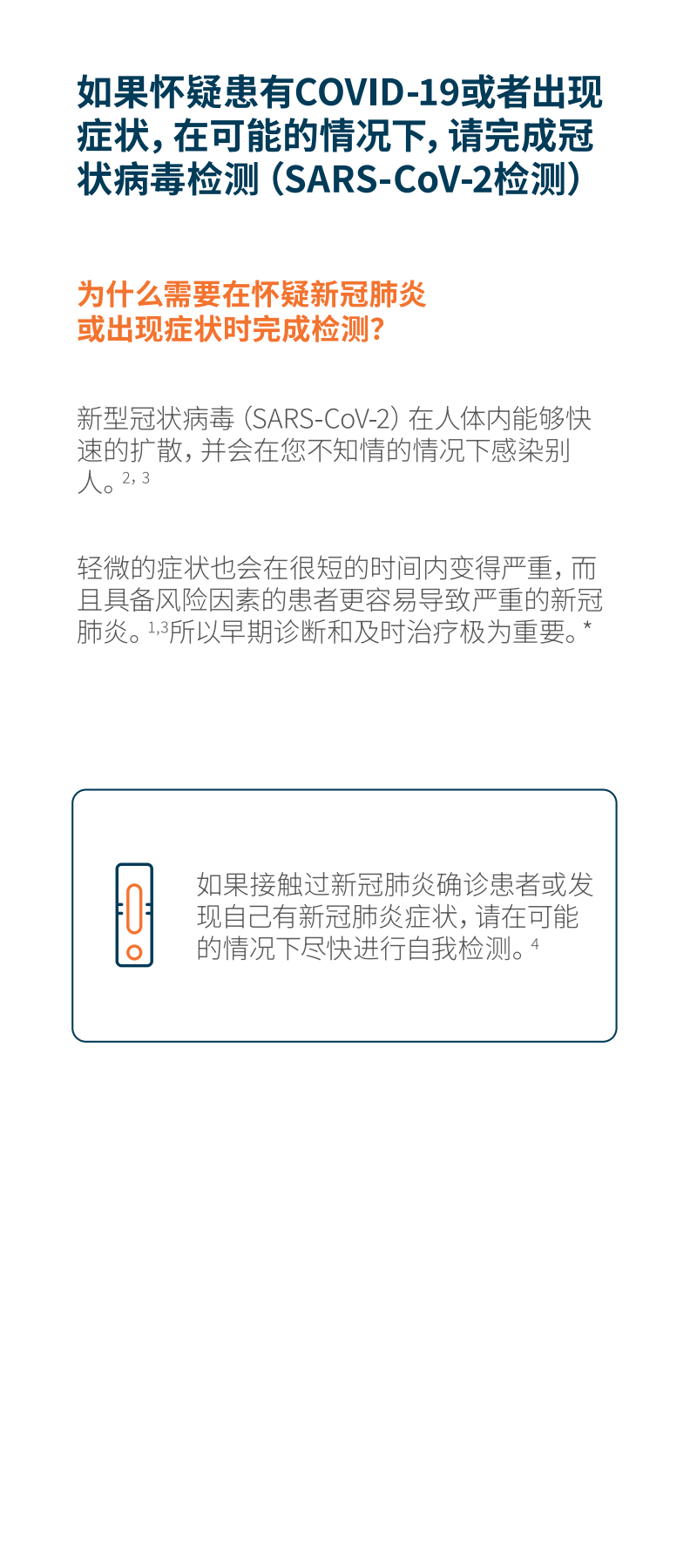 如果怀疑患有COVID-19或者出现症状，在可能的情况下，请完成冠状病毒检测（SARS-CoV-2检测）

为什么需要在怀疑新冠肺炎或出现症状时完成检测？

新型冠状病毒（SARS-CoV-2）在人体内能够快速的扩散，并会在您不知情的情况下感染别人。$^{2,3}$

轻微的症状也会在很短的时间内变得严重，而且具备风险因素的患者更容易导致严重的新冠肺炎。$^{1,3}$所以早期诊断和及时治疗极为重要。*

如果接触过新冠肺炎确诊患者或发现自己有新冠肺炎症状，请在可能的情况下尽快进行自我检测。$^{4}$